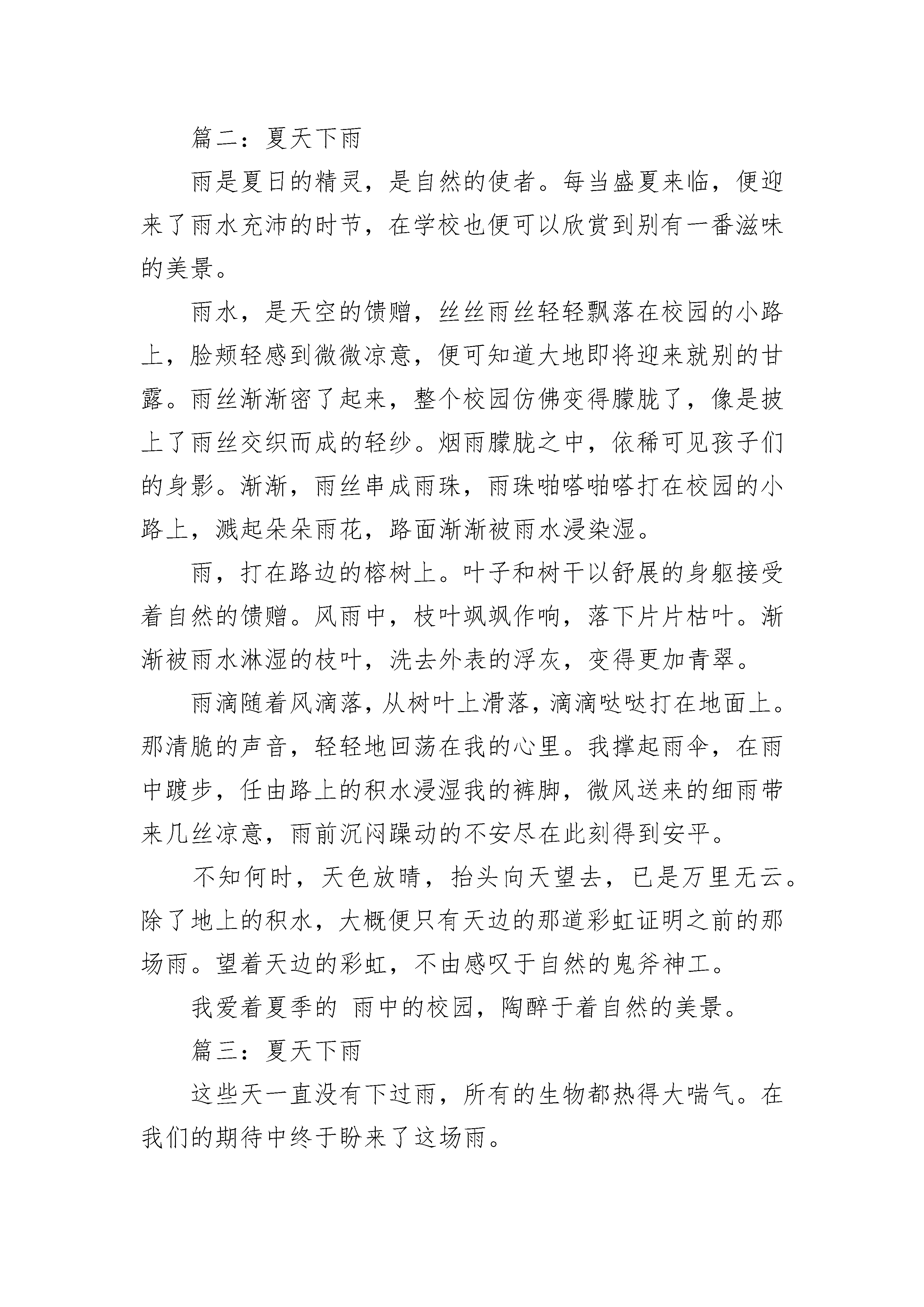 篇二：夏天下雨

雨是夏日的精灵，是自然的使者。每当盛夏来临，便迎来了雨水充沛的时节，在学校也便可以欣赏到别有一番滋味的美景。

雨水，是天空的馈赠，丝丝雨丝轻轻飘落在校园的小路上，脸颊轻感到微微凉意，便可知道大地即将迎来就别的甘露。雨丝渐渐密了起来，整个校园仿佛变得朦胧了，像是披上了雨丝交织而成的轻纱。烟雨朦胧之中，依稀可见孩子们的身影。渐渐，雨丝串成雨珠，雨珠啪嗒啪嗒打在校园的小路上，溅起朵朵雨花，路面渐渐被雨水浸染湿。

雨，打在路边的榕树上。叶子和树干以舒展的身躯接受着自然的馈赠。风雨中，枝叶飒飒作响，落下片片枯叶。渐渐被雨水淋湿的枝叶，洗去外表的浮灰，变得更加青翠。

雨滴随着风滴落，从树叶上滑落，滴滴哒哒打在地面上。那清脆的声音，轻轻地回荡在我的心里。我撑起雨伞，在雨中踱步，任由路上的积水浸湿我的裤脚，微风送来的细雨带来几丝凉意，雨前沉闷躁动的不安尽在此刻得到安平。

不知何时，天色放晴，抬头向天望去，已是万里无云。除了地上的积水，大概便只有天边的那道彩虹证明之前的那场雨。望着天边的彩虹，不由感叹于自然的鬼斧神工。

我爱着夏季的 雨中的校园，陶醉于着自然的美景。

篇三：夏天下雨

这些天一直没有下过雨，所有的生物都热得大喘气。在我们的期待中终于盼来了这场雨。